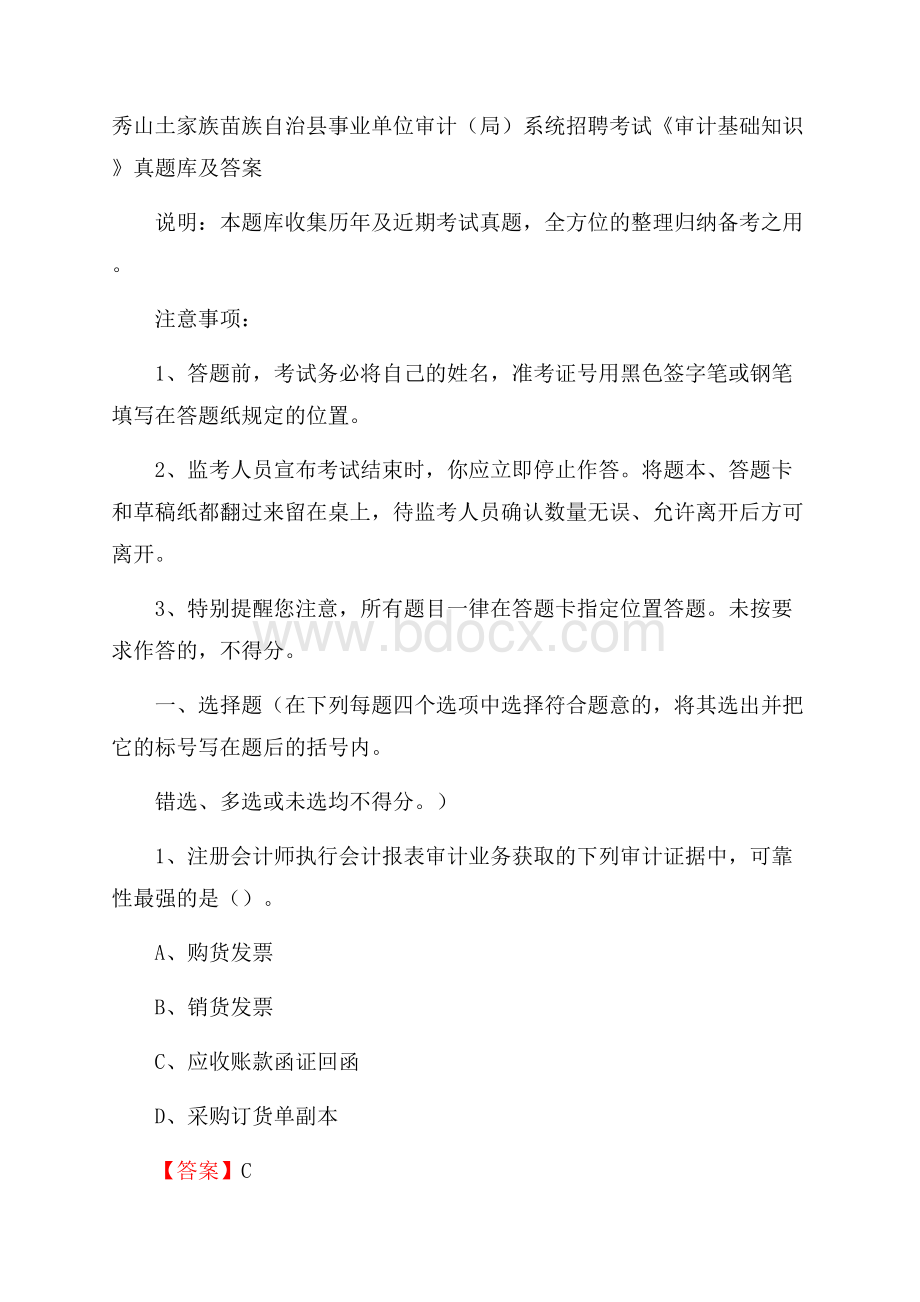 秀山土家族苗族自治县事业单位审计（局）系统招聘考试《审计基础知识》真题库及答案

说明：本题库收集历年及近期考试真题，全方位的整理归纳备考之用。

注意事项：

1、答题前，考试务必将自己的姓名，准考证号用黑色签字笔或钢笔填写在答题纸规定的位置。

2、监考人员宣布考试结束时，你应立即停止作答。将题本、答题卡和草稿纸都翻过来留在桌上，待监考人员确认数量无误、允许离开后方可离开。

3、特别提醒您注意，所有题目一律在答题卡指定位置答题。未按要求作答的，不得分。

www.bdocx.com

一、选择题（在下列每题四个选项中选择符合题意的，将其选出并把它的标号写在题后的括号内。

错选、多选或未选均不得分。）

1、注册会计师执行会计报表审计业务获取的下列审计证据中，可靠性最强的是（）。

A、购货发票

B、销货发票

C、应收账款函证回函

D、采购订货单副本

【答案】C